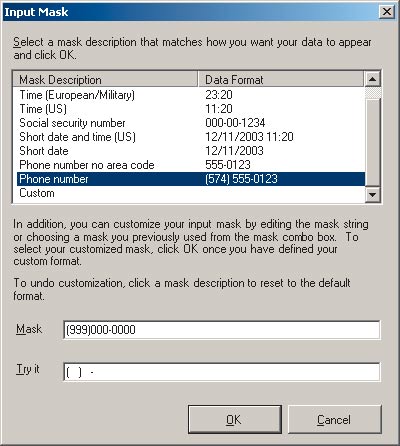 Input Mask

Select a mask description that matches how you want your data to appear and click OK.

| Mask Description | Data Format |
|---|---|
| Time (European/Military) | 23:20 |
| Time (US) | 11:20 |
| Social security number | 000-00-1234 |
| Short date and time (US) | 12/11/2003 11:20 |
| Short date | 12/11/2003 |
| Phone number no area code | 555-0123 |
| Phone number | (574) 555-0123 |
| Custom | |

In addition, you can customize your input mask by editing the mask string or choosing a mask you previously used from the mask combo box. To select your customized mask, click OK once you have defined your custom format.

To undo customization, click a mask description to reset to the default format.

Mask (999)000-0000

Try it ( ) -

OK Cancel